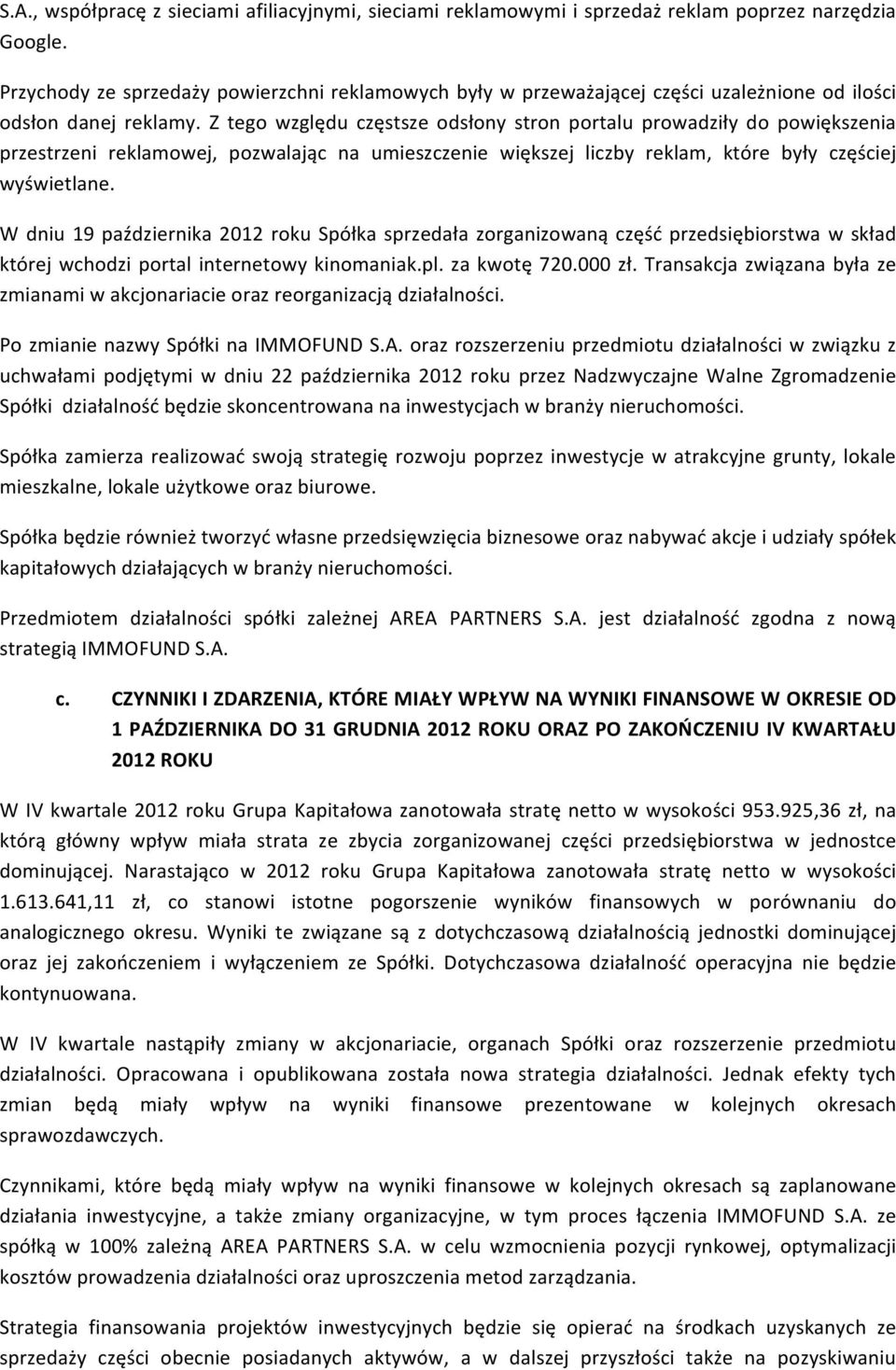 S.A., współpracę z sieciami afiliacyjnymi, sieciami reklamowymi i sprzedaż reklam poprzez narzędzia Google.

Przychody ze sprzedaży powierzchni reklamowych były w przeważającej części uzależnione od ilości odsłon danej reklamy. Z tego względu częstsze odsłony stron portalu prowadziły do powiększenia przestrzeni reklamowej, pozwalając na umieszczenie większej liczby reklam, które były częściej wyświetlane.

W dniu 19 października 2012 roku Spółka sprzedała zorganizowaną część przedsiębiorstwa w skład której wchodzi portal internetowy kinomaniak.pl. za kwotę 720.000 zł. Transakcja związana była ze zmianami w akcjonariacie oraz reorganizacją działalności.

Po zmianie nazwy Spółki na IMMOFUND S.A. oraz rozszerzeniu przedmiotu działalności w związku z uchwałami podjętymi w dniu 22 października 2012 roku przez Nadzwyczajne Walne Zgromadzenie Spółki działalność będzie skoncentrowana na inwestycjach w branży nieruchomości.

Spółka zamierza realizować swoją strategię rozwoju poprzez inwestycje w atrakcyjne grunty, lokale mieszkalne, lokale użytkowe oraz biurowe.

Spółka będzie również tworzyć własne przedsięwzięcia biznesowe oraz nabywać akcje i udziały spółek kapitałowych działających w branży nieruchomości.

Przedmiotem działalności spółki zależnej AREA PARTNERS S.A. jest działalność zgodna z nową strategią IMMOFUND S.A.

c. CZYNNIKI I ZDARZENIA, KTÓRE MIAŁY WPŁYW NA WYNIKI FINANSOWE W OKRESIE OD 1 PAŹDZIERNIKA DO 31 GRUDNIA 2012 ROKU ORAZ PO ZAKOŃCZENIU IV KWARTAŁU 2012 ROKU

W IV kwartale 2012 roku Grupa Kapitałowa zanotowała stratę netto w wysokości 953.925,36 zł, na którą główny wpływ miała strata ze zbycia zorganizowanej części przedsiębiorstwa w jednostce dominującej. Narastająco w 2012 roku Grupa Kapitałowa zanotowała stratę netto w wysokości 1.613.641,11 zł, co stanowi istotne pogorszenie wyników finansowych w porównaniu do analogicznego okresu. Wyniki te związane są z dotychczasową działalnością jednostki dominującej oraz jej zakończeniem i wyłączeniem ze Spółki. Dotychczasowa działalność operacyjna nie będzie kontynuowana.

W IV kwartale nastąpiły zmiany w akcjonariacie, organach Spółki oraz rozszerzenie przedmiotu działalności. Opracowana i opublikowana została nowa strategia działalności. Jednak efekty tych zmian będą miały wpływ na wyniki finansowe prezentowane w kolejnych okresach sprawozdawczych.

Czynnikami, które będą miały wpływ na wyniki finansowe w kolejnych okresach są zaplanowane działania inwestycyjne, a także zmiany organizacyjne, w tym proces łączenia IMMOFUND S.A. ze spółką w 100% zależną AREA PARTNERS S.A. w celu wzmocnienia pozycji rynkowej, optymalizacji kosztów prowadzenia działalności oraz uproszczenia metod zarządzania.

Strategia finansowania projektów inwestycyjnych będzie się opierać na środkach uzyskanych ze sprzedaży części obecnie posiadanych aktywów, a w dalszej przyszłości także na pozyskiwaniu